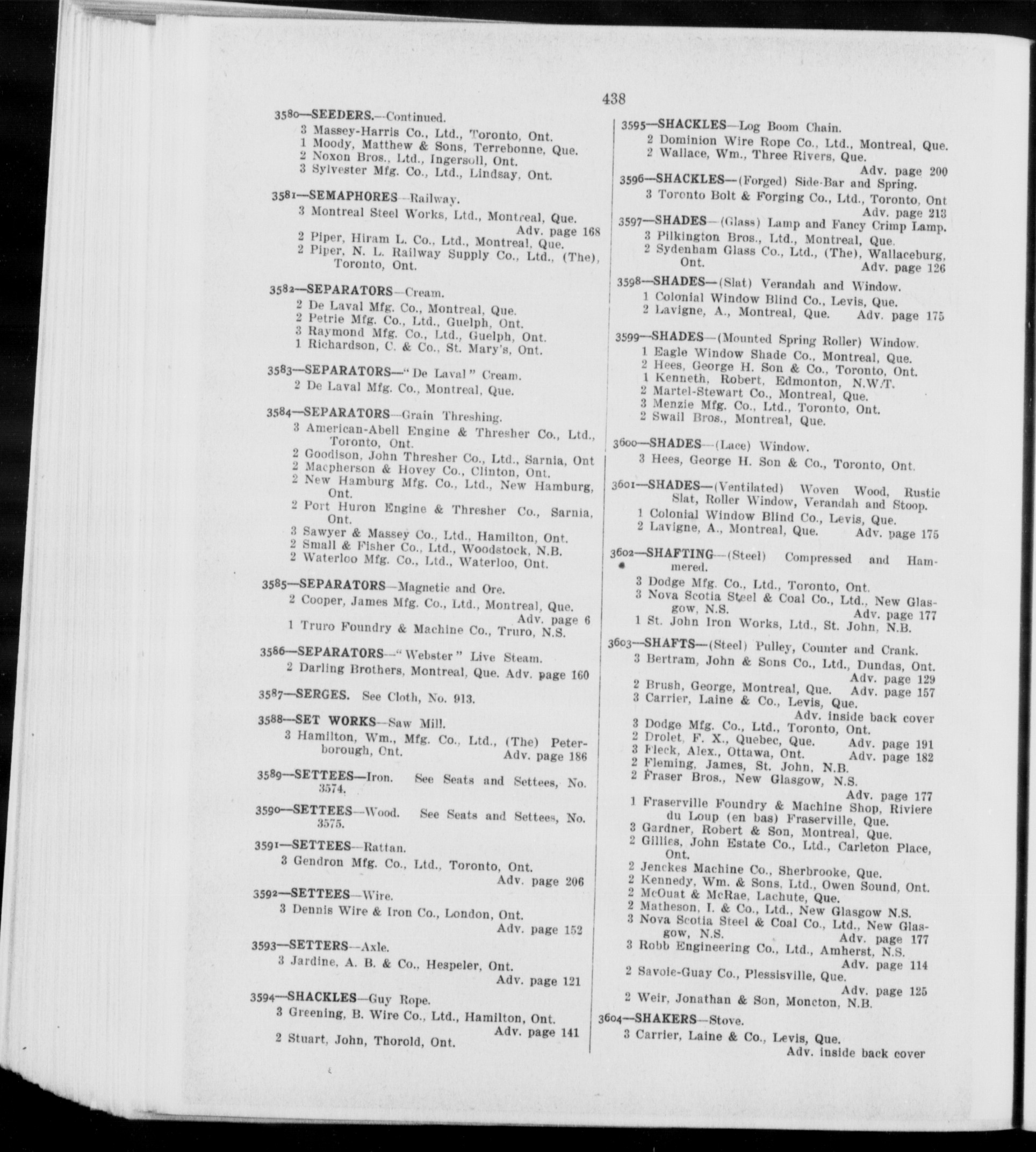 438

3580—SEEDERS.—Continued.
3 Massey-Harris Co., Ltd., Toronto, Ont.
1 Moody, Matthew & Sons, Terrebonne, Que.
2 Noxon Bros., Ltd., Ingersoll, Ont.
3 Sylvester Mfg. Co., Ltd., Lindsay, Ont.

3581—SEMAPHORES—Railway.
3 Montreal Steel Works, Ltd., Montreal, Que. Adv. page 168
2 Piper, Hiram L. Co., Ltd., Montreal, Que.
2 Piper, N. L. Railway Supply Co., Ltd., (The), Toronto, Ont.

3582—SEPARATORS—Cream.
2 De Laval Mfg. Co., Montreal, Que.
2 Petrie Mfg. Co., Ltd., Guelph, Ont.
3 Raymond Mfg. Co., Ltd., Guelph, Ont.
1 Richardson, C. & Co., St. Mary's, Ont.

3583—SEPARATORS—"De Laval" Cream.
2 De Laval Mfg. Co., Montreal, Que.

3584—SEPARATORS—Grain Threshing.
3 American-Abell Engine & Thresher Co., Ltd., Toronto, Ont.
2 Goodison, John Thresher Co., Ltd., Sarnia, Ont
2 Macpherson & Hovey Co., Clinton, Ont.
2 New Hamburg Mfg. Co., Ltd., New Hamburg, Ont.
2 Port Huron Engine & Thresher Co., Sarnia, Ont.
3 Sawyer & Massey Co., Ltd., Hamilton, Ont.
2 Small & Fisher Co., Ltd., Woodstock, N.B.
2 Waterloo Mfg. Co., Ltd., Waterloo, Ont.

3585—SEPARATORS—Magnetic and Ore.
2 Cooper, James Mfg. Co., Ltd., Montreal, Que. Adv. page 6
1 Truro Foundry & Machine Co., Truro, N.S.

3586—SEPARATORS—"Webster" Live Steam.
2 Darling Brothers, Montreal, Que. Adv. page 160

3587—SERGES. See Cloth, No. 913.

3588—SET WORKS—Saw Mill.
3 Hamilton, Wm., Mfg. Co., Ltd., (The) Peterborough, Ont. Adv. page 186

3589—SETTEES—Iron. See Seats and Settees, No. 3574.

3590—SETTEES—Wood. See Seats and Settees, No. 3575.

3591—SETTEES—Rattan.
3 Gendron Mfg. Co., Ltd., Toronto, Ont. Adv. page 206

3592—SETTEES—Wire.
3 Dennis Wire & Iron Co., London, Ont. Adv. page 152

3593—SETTERS—Axle.
3 Jardine, A. B. & Co., Hespeler, Ont. Adv. page 121

3594—SHACKLES—Guy Rope.
3 Greening, B. Wire Co., Ltd., Hamilton, Ont. Adv. page 141
2 Stuart, John, Thorold, Ont.

3595—SHACKLES—Log Boom Chain.
2 Dominion Wire Rope Co., Ltd., Montreal, Que.
2 Wallace, Wm., Three Rivers, Que. Adv. page 200

3596—SHACKLES—(Forged) Side-Bar and Spring.
3 Toronto Bolt & Forging Co., Ltd., Toronto, Ont Adv. page 213

3597—SHADES—(Glass) Lamp and Fancy Crimp Lamp.
3 Pilkington Bros., Ltd., Montreal, Que.
2 Sydenham Glass Co., Ltd., (The), Wallaceburg, Ont. Adv. page 126

3598—SHADES—(Slat) Verandah and Window.
1 Colonial Window Blind Co., Levis, Que.
2 Lavigne, A., Montreal, Que. Adv. page 175

3599—SHADES—(Mounted Spring Roller) Window.
1 Eagle Window Shade Co., Montreal, Que.
2 Hees, George H. Son & Co., Toronto, Ont.
1 Kenneth, Robert, Edmonton, N.W.T.
2 Martel-Stewart Co., Montreal, Que.
3 Menzie Mfg. Co., Ltd., Toronto, Ont.
2 Swail Bros., Montreal, Que.

3600—SHADES—(Lace) Window.
3 Hees, George H. Son & Co., Toronto, Ont.

3601—SHADES—(Ventilated) Woven Wood, Rustic Slat, Roller Window, Verandah and Stoop.
1 Colonial Window Blind Co., Levis, Que.
2 Lavigne, A., Montreal, Que. Adv. page 175

3602—SHAFTING—(Steel) Compressed and Hammered.
3 Dodge Mfg. Co., Ltd., Toronto, Ont.
3 Nova Scotia Steel & Coal Co., Ltd., New Glasgow, N.S. Adv. page 177
1 St. John Iron Works, Ltd., St. John, N.B.

3603—SHAFTS—(Steel) Pulley, Counter and Crank.
3 Bertram, John & Sons Co., Ltd., Dundas, Ont. Adv. page 129
2 Brush, George, Montreal, Que. Adv. page 157
3 Carrier, Laine & Co., Levis, Que. Adv. inside back cover
3 Dodge Mfg. Co., Ltd., Toronto, Ont.
2 Drolet, F. X., Quebec, Que. Adv. page 191
3 Fleck, Alex., Ottawa, Ont. Adv. page 182
2 Fleming, James, St. John, N.B.
2 Fraser Bros., New Glasgow, N.S. Adv. page 177
1 Fraserville Foundry & Machine Shop, Riviere du Loup (en bas) Fraserville, Que.
3 Gardner, Robert & Son, Montreal, Que.
2 Gillies, John Estate Co., Ltd., Carleton Place, Ont.
2 Jenckes Machine Co., Sherbrooke, Que.
2 Kennedy, Wm. & Sons, Ltd., Owen Sound, Ont.
2 McOuat & McRae, Lachute, Que.
2 Matheson, I. & Co., Ltd., New Glasgow N.S.
3 Nova Scotia Steel & Coal Co., Ltd., New Glasgow, N.S. Adv. page 177
3 Robb Engineering Co., Ltd., Amherst, N.S. Adv. page 114
2 Savoie-Guay Co., Plessisville, Que. Adv. page 125
2 Weir, Jonathan & Son, Moncton, N.B.

3604—SHAKERS—Stove.
3 Carrier, Laine & Co., Levis, Que. Adv. inside back cover